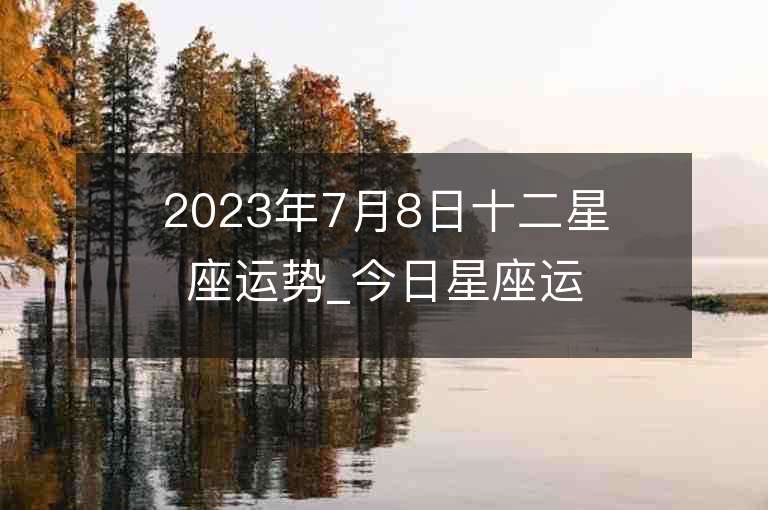 2023年7月8日十二星座运势_今日星座运